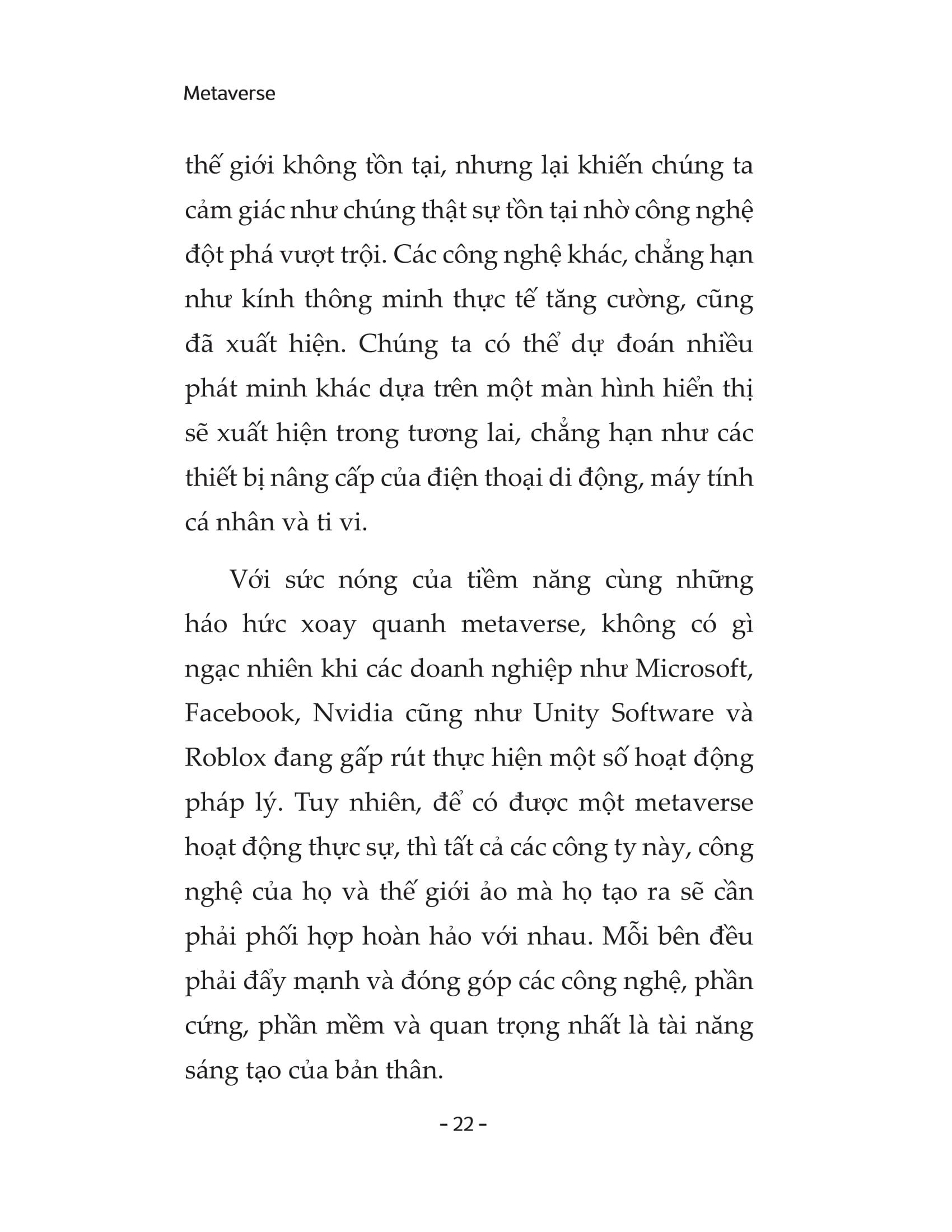 Metaverse

thế giới không tồn tại, nhưng lại khiến chúng ta cảm giác như chúng thật sự tồn tại nhờ công nghệ đột phá vượt trội. Các công nghệ khác, chẳng hạn như kính thông minh thực tế tăng cường, cũng đã xuất hiện. Chúng ta có thể dự đoán nhiều phát minh khác dựa trên một màn hình hiển thị sẽ xuất hiện trong tương lai, chẳng hạn như các thiết bị nâng cấp của điện thoại di động, máy tính cá nhân và ti vi.

Với sức nóng của tiềm năng cùng những háo hức xoay quanh metaverse, không có gì ngạc nhiên khi các doanh nghiệp như Microsoft, Facebook, Nvidia cũng như Unity Software và Roblox đang gấp rút thực hiện một số hoạt động pháp lý. Tuy nhiên, để có được một metaverse hoạt động thực sự, thì tất cả các công ty này, công nghệ của họ và thế giới ảo mà họ tạo ra sẽ cần phải phối hợp hoàn hảo với nhau. Mỗi bên đều phải đẩy mạnh và đóng góp các công nghệ, phần cứng, phần mềm và quan trọng nhất là tài năng sáng tạo của bản thân.

- 22 -